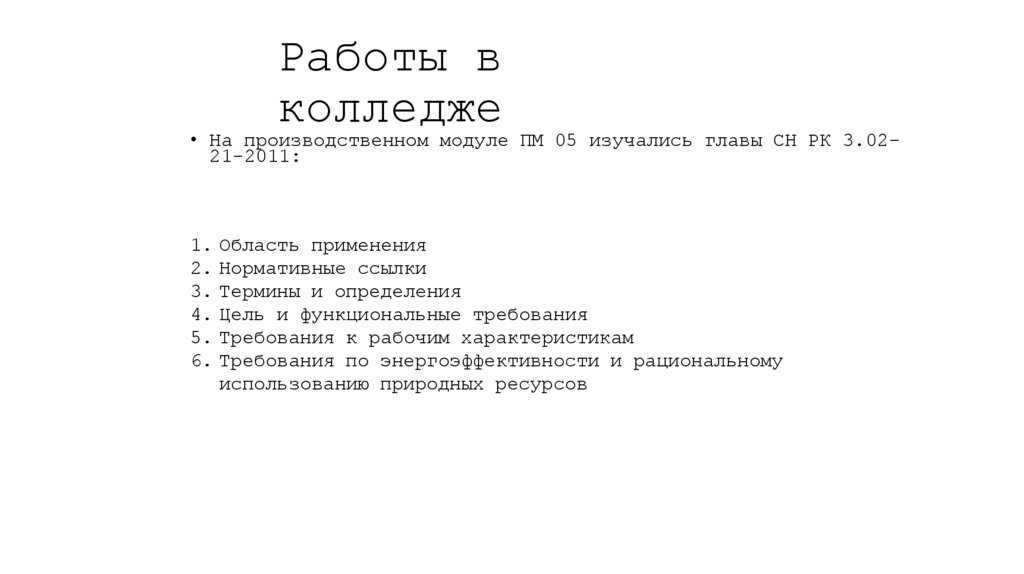 Работы в колледже

• На производственном модуле ПМ 05 изучались главы СН РК 3.02-21-2011:

1. Область применения
2. Нормативные ссылки
3. Термины и определения
4. Цель и функциональные требования
5. Требования к рабочим характеристикам
6. Требования по энергоэффективности и рациональному использованию природных ресурсов